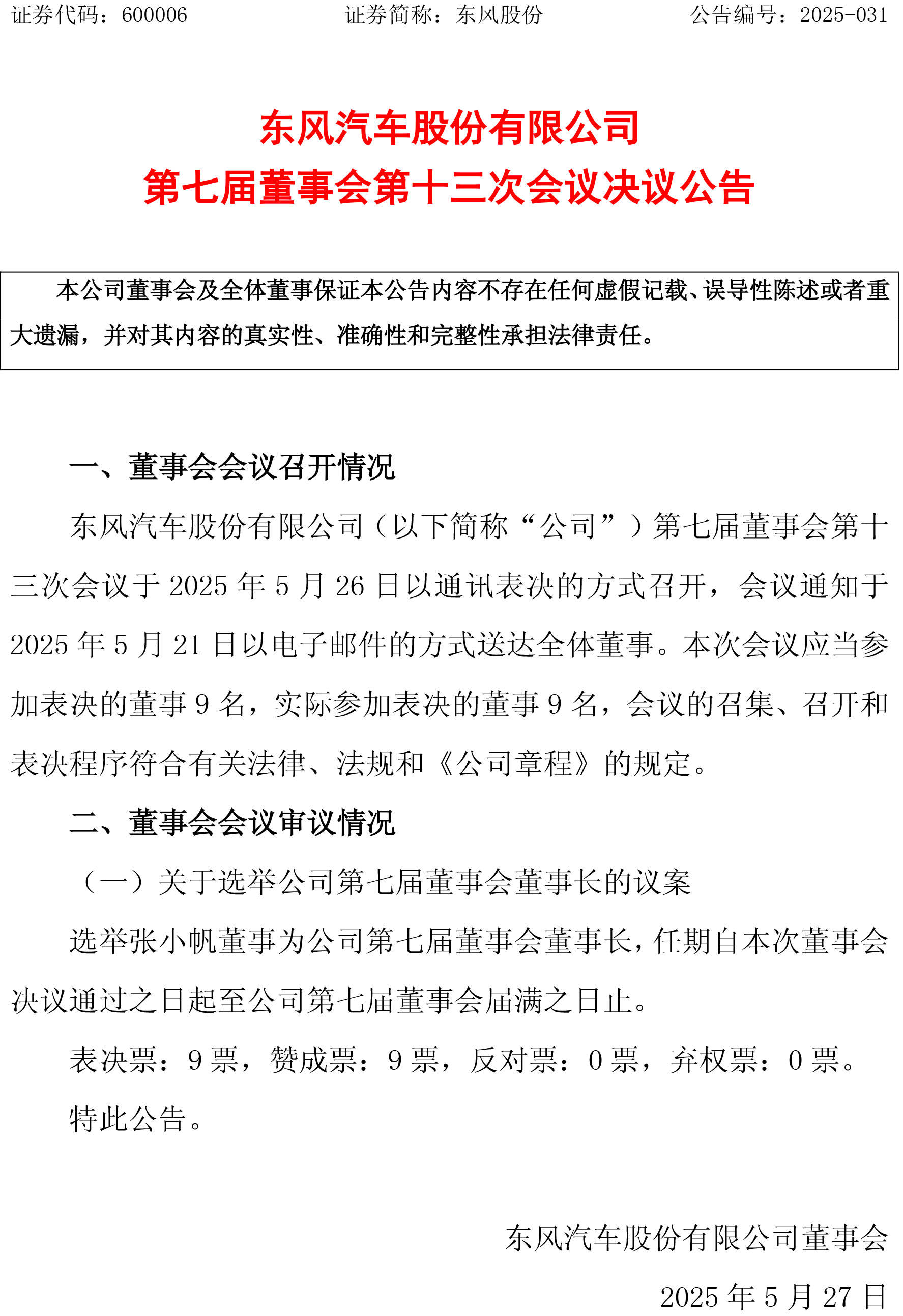 证券代码：600006　　　　证券简称：东风股份　　　　公告编号：2025-031

东风汽车股份有限公司
第七届董事会第十三次会议决议公告

本公司董事会及全体董事保证本公告内容不存在任何虚假记载、误导性陈述或者重大遗漏，并对其内容的真实性、准确性和完整性承担法律责任。

一、董事会会议召开情况

东风汽车股份有限公司（以下简称“公司”）第七届董事会第十三次会议于 2025 年 5 月 26 日以通讯表决的方式召开，会议通知于 2025 年 5 月 21 日以电子邮件的方式送达全体董事。本次会议应当参加表决的董事 9 名，实际参加表决的董事 9 名，会议的召集、召开和表决程序符合有关法律、法规和《公司章程》的规定。

二、董事会会议审议情况

（一）关于选举公司第七届董事会董事长的议案

选举张小帆董事为公司第七届董事会董事长，任期自本次董事会决议通过之日起至公司第七届董事会届满之日止。

表决票：9 票，赞成票：9 票，反对票：0 票，弃权票：0 票。

特此公告。

东风汽车股份有限公司董事会

2025 年 5 月 27 日